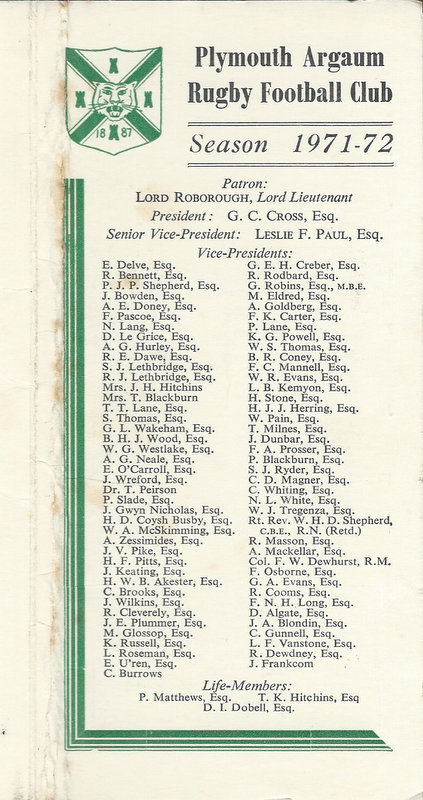 18 87

Plymouth Argaum Rugby Football Club

Season 1971-72

Patron:
LORD ROBOROUGH, Lord Lieutenant
President: G. C. CROSS, Esq.
Senior Vice-President: LESLIE F. PAUL, Esq.

Vice-Presidents:

E. Delve, Esq.
R. Bennett, Esq.
P. J. P. Shepherd, Esq.
J. Bowden, Esq.
A. E. Doney, Esq.
F. Pascoe, Esq.
N. Lang, Esq.
D. Le Grice, Esq.
A. G. Hurley, Esq.
R. E. Dawe, Esq.
S. J. Lethbridge, Esq.
R. J. Lethbridge, Esq.
Mrs. J. H. Hitchins
Mrs. T. Blackburn
T. T. Lane, Esq.
S. Thomas, Esq.
G. L. Wakeham, Esq.
B. H. J. Wood, Esq.
W. G. Westlake, Esq.
A. G. Neale, Esq.
E. O'Carroll, Esq.
J. Wreford, Esq.
Dr. T. Peirson
P. Slade, Esq.
J. Gwyn Nicholas, Esq.
H. D. Coysh Busby, Esq.
W. A. McSkimming, Esq.
A. Zessimides, Esq.
J. V. Pike, Esq.
H. F. Pitts, Esq.
J. Keating, Esq.
H. W. B. Akester, Esq.
C. Brooks, Esq.
J. Wilkins, Esq.
R. Cleverely, Esq.
J. E. Plummer, Esq.
M. Glossop, Esq.
K. Russell, Esq.
L. Roseman, Esq.
E. U'ren, Esq.
C. Burrows

G. E. H. Creber, Esq.
R. Rodbard, Esq.
G. Robins, Esq., M.B.E.
M. Eldred, Esq.
A. Goldberg, Esq.
F. K. Carter, Esq.
P. Lane, Esq.
K. G. Powell, Esq.
W. S. Thomas, Esq.
B. R. Coney, Esq.
F. C. Mannell, Esq.
W. R. Evans, Esq.
L. B. Kemyon, Esq.
H. Stone, Esq.
H. J. J. Herring, Esq.
W. Pain, Esq.
T. Milnes, Esq.
J. Dunbar, Esq.
F. A. Prosser, Esq.
P. Blackburn, Esq.
S. J. Ryder, Esq.
C. D. Magner, Esq.
C. Whiting, Esq.
N. L. White, Esq.
W. J. Tregenza, Esq.
Rt. Rev. W. H. D. Shepherd, C.B.E., R.N. (Retd.)
R. Masson, Esq.
A. Mackellar, Esq.
Col. F. W. Dewhurst, R.M.
F. Osborne, Esq.
G. A. Evans, Esq.
R. Cooms, Esq.
F. N. H. Long, Esq.
D. Algate, Esq.
J. A. Blondin, Esq.
C. Gunnell, Esq.
L. F. Vanstone, Esq.
R. Dewdney, Esq.
J. Frankcom

Life-Members:
P. Matthews, Esq. T. K. Hitchins, Esq
D. I. Dobell, Esq.